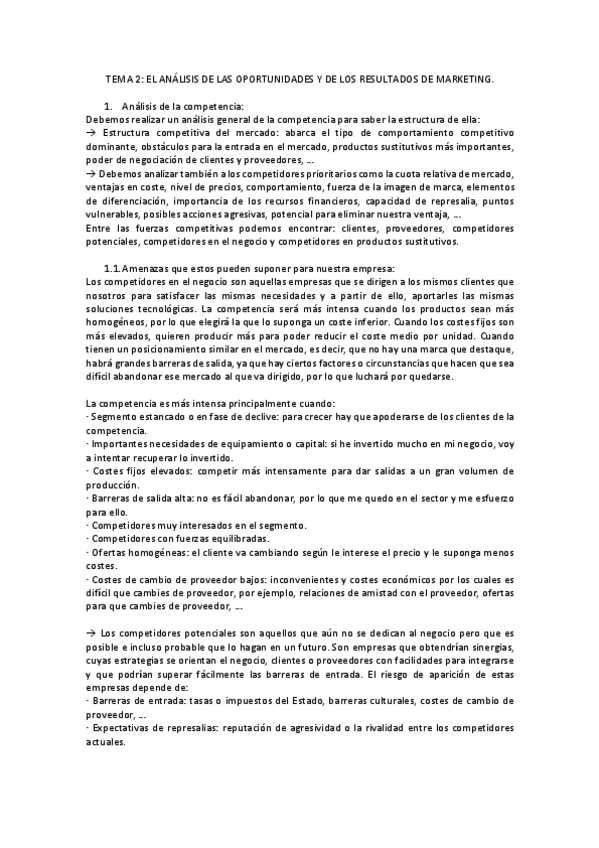 TEMA 2: EL ANÁLISIS DE LAS OPORTUNIDADES Y DE LOS RESULTADOS DE MARKETING.

1. Análisis de la competencia:
Debemos realizar un análisis general de la competencia para saber la estructura de ella:
→ Estructura competitiva del mercado: abarca el tipo de comportamiento competitivo dominante, obstáculos para la entrada en el mercado, productos sustitutivos más importantes, poder de negociación de clientes y proveedores, ….
→ Debemos analizar también a los competidores prioritarios como la cuota relativa de mercado, ventajas en coste, nivel de precios, comportamiento, fuerza de la imagen de marca, elementos de diferenciación, importancia de los recursos financieros, capacidad de represalia, puntos vulnerables, posibles acciones agresivas, potencial para eliminar nuestra ventaja, ….
Entre las fuerzas competitivas podemos encontrar: clientes, proveedores, competidores potenciales, competidores en el negocio y competidores en productos sustitutivos.

1.1. Amenazas que estos pueden suponer para nuestra empresa:
Los competidores en el negocio son aquellas empresas que se dirigen a los mismos clientes que nosotros para satisfacer las mismas necesidades y a partir de ello, aportarles las mismas soluciones tecnológicas. La competencia será más intensa cuando los productos sean más homogéneos, por lo que elegirá la que lo suponga un coste inferior. Cuando los costes fijos son más elevados, quieren producir más para poder reducir el coste medio por unidad. Cuando tienen un posicionamiento similar en el mercado, es decir, que no hay una marca que destaque, habrá grandes barreras de salida, ya que hay ciertos factores o circunstancias que hacen que sea difícil abandonar ese mercado al que va dirigido, por lo que luchará por quedarse.

La competencia es más intensa principalmente cuando:
· Segmento estancado o en fase de declive: para crecer hay que apoderarse de los clientes de la competencia.
· Importantes necesidades de equipamiento o capital: si he invertido mucho en mi negocio, voy a intentar recuperar lo invertido.
· Costes fijos elevados: competir más intensamente para dar salidas a un gran volumen de producción.
· Barreras de salida alta: no es fácil abandonar, por lo que me quedo en el sector y me esfuerzo para ello.
· Competidores muy interesados en el segmento.
· Competidores con fuerzas equilibradas.
· Ofertas homogéneas: el cliente va cambiando según le interese el precio y le suponga menos costes.
· Costes de cambio de proveedor bajos: inconvenientes y costes económicos por los cuales es difícil que cambies de proveedor, por ejemplo, relaciones de amistad con el proveedor, ofertas para que cambies de proveedor, ….

→ Los competidores potenciales son aquellos que aún no se dedican al negocio pero que es posible e incluso probable que lo hagan en un futuro. Son empresas que obtendrían sinergias, cuyas estrategias se orientan el negocio, clientes o proveedores con facilidades para integrarse y que podrían superar fácilmente las barreras de entrada. El riesgo de aparición de estas empresas depende de:
· Barreras de entrada: tasas o impuestos del Estado, barreras culturales, costes de cambio de proveedor, ….
· Expectativas de represalias: reputación de agresividad o la rivalidad entre los competidores actuales.